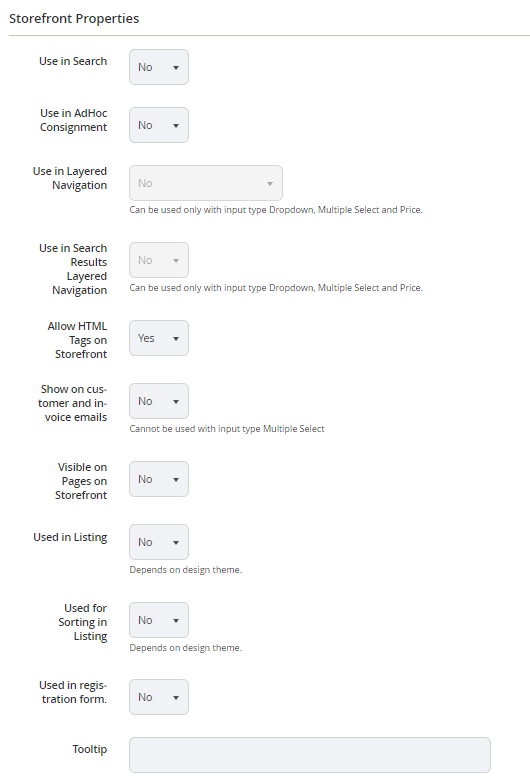 Storefront Properties

Use in Search
No

Use in AdHoc Consignment
No

Use in Layered Navigation
No
Can be used only with input type Dropdown, Multiple Select and Price.

Use in Search Results Layered Navigation
No
Can be used only with input type Dropdown, Multiple Select and Price.

Allow HTML Tags on Storefront
Yes

Show on customer and invoice emails
No
Cannot be used with input type Multiple Select

Visible on Pages on Storefront
No

Used in Listing
No
Depends on design theme.

Used for Sorting in Listing
No
Depends on design theme.

Used in registration form.
No

Tooltip